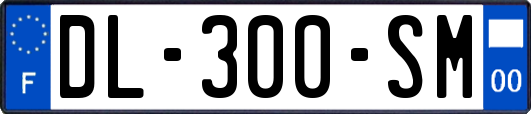 F

DL-300-SM

00